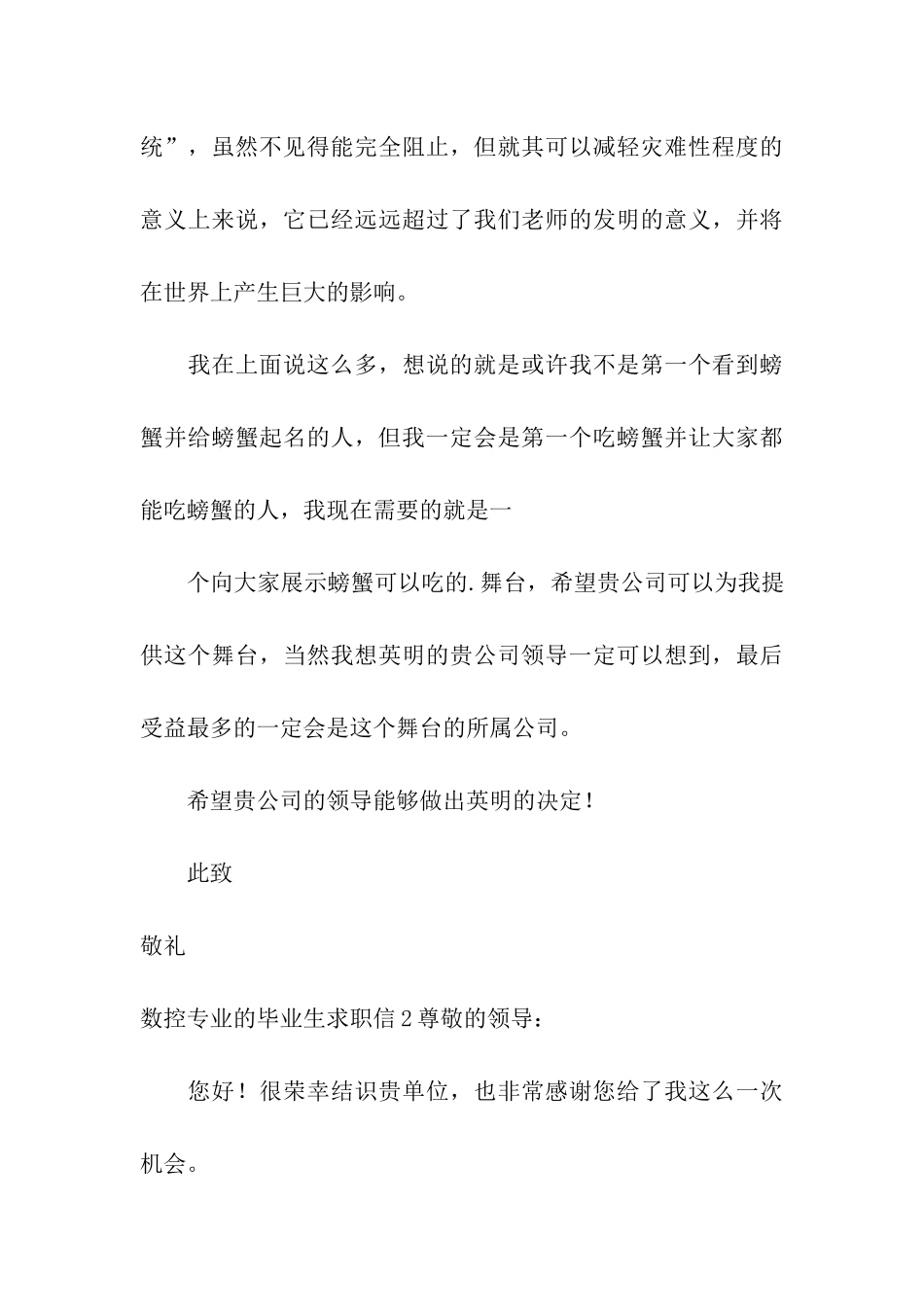 统”，虽然不见得能完全阻止，但就其可以减轻灾难性程度的意义上来说，它已经远远超过了我们老师的发明的意义，并将在世界上产生巨大的影响。

我在上面说这么多，想说的就是或许我不是第一个看到螃蟹并给螃蟹起名的人，但我一定会是第一个吃螃蟹并让大家都能吃螃蟹的人，我现在需要的就是一

个向大家展示螃蟹可以吃的.舞台，希望贵公司可以为我提供这个舞台，当然我想英明的贵公司领导一定可以想到，最后受益最多的一定会是这个舞台的所属公司。

希望贵公司的领导能够做出英明的决定！

此致

敬礼

数控专业的毕业生求职信2尊敬的领导：

您好！很荣幸结识贵单位，也非常感谢您给了我这么一次机会。